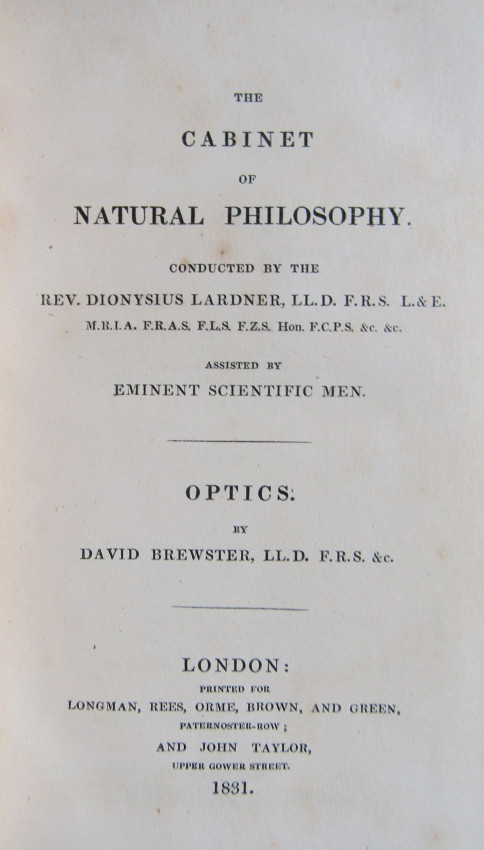 THE

CABINET

OF

NATURAL PHILOSOPHY.

CONDUCTED BY THE

REV. DIONYSIUS LARDNER, LL.D. F.R.S. L.& E.

M.R.I.A. F.R.A.S. F.L.S. F.Z.S. Hon. F.C.P.S. &c. &c.

ASSISTED BY

EMINENT SCIENTIFIC MEN.

OPTICS.

BY

DAVID BREWSTER, LL.D. F.R.S. &c.

LONDON:

PRINTED FOR

LONGMAN, REES, ORME, BROWN, AND GREEN,

PATERNOSTER-ROW;

AND JOHN TAYLOR,

UPPER GOWER STREET.

1831.